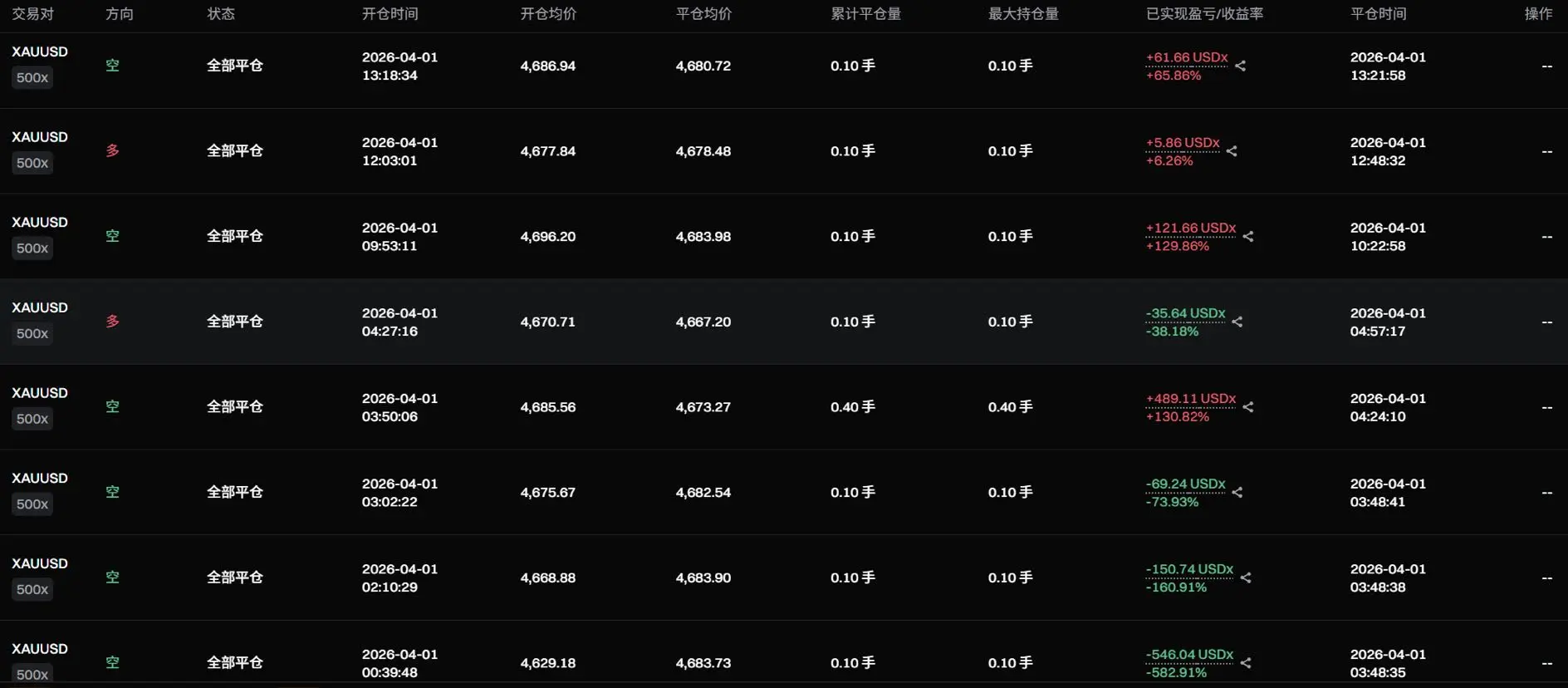 | 交易对 | 方向 | 状态 | 开仓时间 | 开仓均价 | 平仓均价 | 累计平仓量 | 最大持仓量 | 已实现盈亏/收益率 | 平仓时间 | 操作 |
|---|---|---|---|---|---|---|---|---|---|---|
| XAUUSD 500x | 空 | 全部平仓 | 2026-04-01 13:18:34 | 4,686.94 | 4,680.72 | 0.10 手 | 0.10 手 | +61.66 USDx +65.86% | 2026-04-01 13:21:58 | -- |
| XAUUSD 500x | 多 | 全部平仓 | 2026-04-01 12:03:01 | 4,677.84 | 4,678.48 | 0.10 手 | 0.10 手 | +5.86 USDx +6.26% | 2026-04-01 12:48:32 | -- |
| XAUUSD 500x | 空 | 全部平仓 | 2026-04-01 09:53:11 | 4,696.20 | 4,683.98 | 0.10 手 | 0.10 手 | +121.66 USDx +129.86% | 2026-04-01 10:22:58 | -- |
| XAUUSD 500x | 多 | 全部平仓 | 2026-04-01 04:27:16 | 4,670.71 | 4,667.20 | 0.10 手 | 0.10 手 | -35.64 USDx -38.18% | 2026-04-01 04:57:17 | -- |
| XAUUSD 500x | 空 | 全部平仓 | 2026-04-01 03:50:06 | 4,685.56 | 4,673.27 | 0.40 手 | 0.40 手 | +489.11 USDx +130.82% | 2026-04-01 04:24:10 | -- |
| XAUUSD 500x | 空 | 全部平仓 | 2026-04-01 03:02:22 | 4,675.67 | 4,682.54 | 0.10 手 | 0.10 手 | -69.24 USDx -73.93% | 2026-04-01 03:48:41 | -- |
| XAUUSD 500x | 空 | 全部平仓 | 2026-04-01 02:10:29 | 4,668.88 | 4,683.90 | 0.10 手 | 0.10 手 | -150.74 USDx -160.91% | 2026-04-01 03:48:38 | -- |
| XAUUSD 500x | 空 | 全部平仓 | 2026-04-01 00:39:48 | 4,629.18 | 4,683.73 | 0.10 手 | 0.10 手 | -546.04 USDx -582.91% | 2026-04-01 03:48:35 | -- |